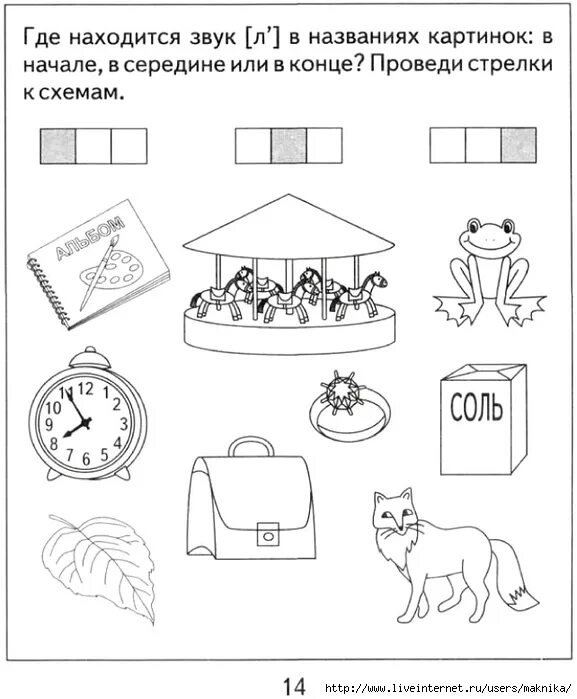 Где находится звук [л'] в названиях картинок: в начале, в середине или в конце? Проведи стрелки к схемам.

АЛЬБОМ

11 12 1 2 3 4 5 6 7 8 9 10

СОЛЬ

14 http://www.liveinternet.ru/users/maknika/